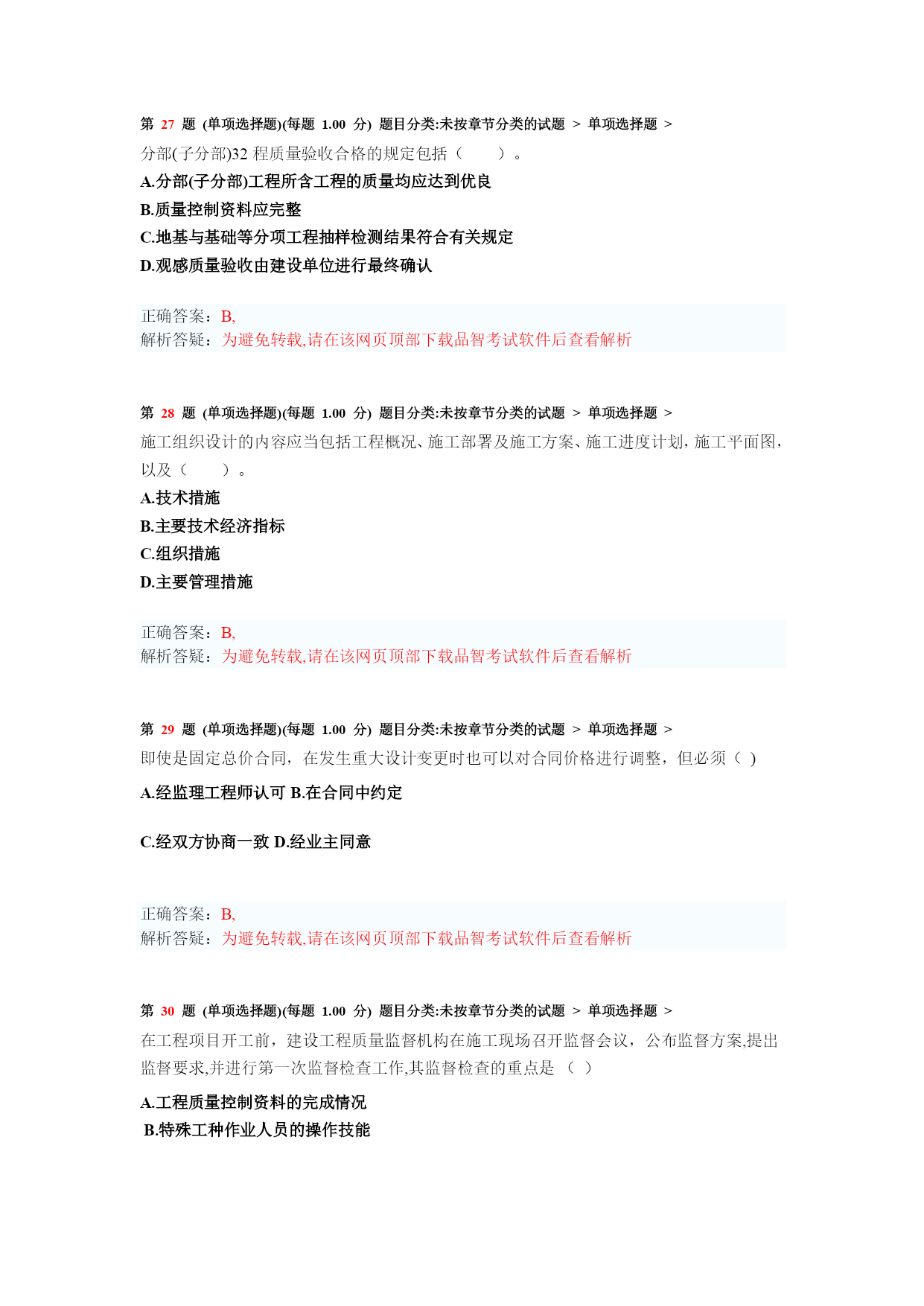 第 27 题 (单项选择题)(每题 1.00 分) 题目分类:未按章节分类的试题 > 单项选择题 >
分部(子分部)32 程质量验收合格的规定包括（　　）。
A.分部(子分部)工程所含工程的质量均应达到优良
B.质量控制资料应完整
C.地基与基础等分项工程抽样检测结果符合有关规定
D.观感质量验收由建设单位进行最终确认

正确答案：B,
解析答疑：为避免转载,请在该网页顶部下载品智考试软件后查看解析

第 28 题 (单项选择题)(每题 1.00 分) 题目分类:未按章节分类的试题 > 单项选择题 >
施工组织设计的内容应当包括工程概况、施工部署及施工方案、施工进度计划，施工平面图，以及（　　）。
A.技术措施
B.主要技术经济指标
C.组织措施
D.主要管理措施

正确答案：B,
解析答疑：为避免转载,请在该网页顶部下载品智考试软件后查看解析

第 29 题 (单项选择题)(每题 1.00 分) 题目分类:未按章节分类的试题 > 单项选择题 >
即使是固定总价合同，在发生重大设计变更时也可以对合同价格进行调整，但必须（ )
A.经监理工程师认可 B.在合同中约定

C.经双方协商一致 D.经业主同意

正确答案：B,
解析答疑：为避免转载,请在该网页顶部下载品智考试软件后查看解析

第 30 题 (单项选择题)(每题 1.00 分) 题目分类:未按章节分类的试题 > 单项选择题 >
在工程项目开工前，建设工程质量监督机构在施工现场召开监督会议，公布监督方案,提出监督要求,并进行第一次监督检查工作,其监督检查的重点是 （ ）
A.工程质量控制资料的完成情况
B.特殊工种作业人员的操作技能